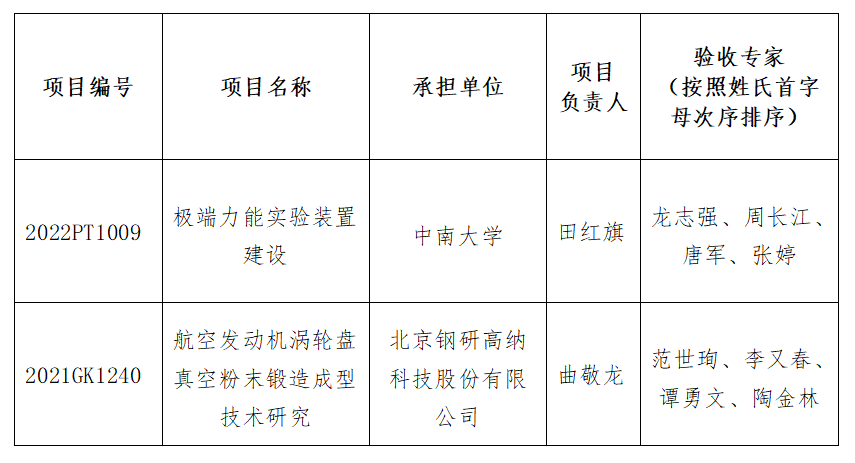 | 项目编号 | 项目名称 | 承担单位 | 项目负责人 | 验收专家（按照姓氏首字母次序排序） |
|---|---|---|---|---|
| 2022PT1009 | 极端力能实验装置建设 | 中南大学 | 田红旗 | 龙志强、周长江、唐军、张婷 |
| 2021GK1240 | 航空发动机涡轮盘真空粉末锻造成型技术研究 | 北京钢研高纳科技股份有限公司 | 曲敬龙 | 范世珣、李又春、谭勇文、陶金林 |